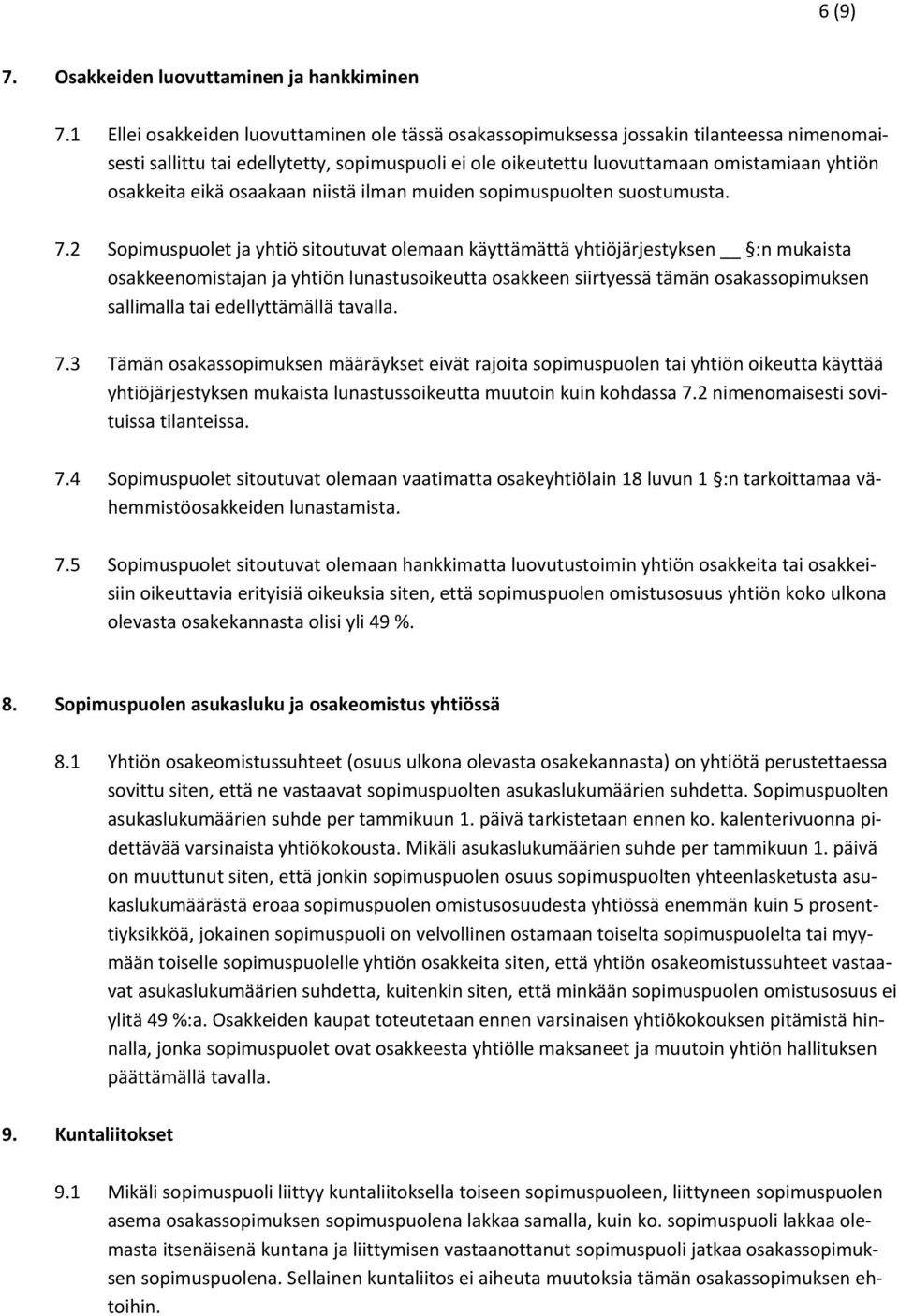 6 (9)

7. Osakkeiden luovuttaminen ja hankkiminen

7.1 Ellei osakkeiden luovuttaminen ole tässä osakassopimuksessa jossakin tilanteessa nimenomaisesti sallittu tai edellytetty, sopimuspuoli ei ole oikeutettu luovuttamaan omistamiaan yhtiön osakkeita eikä osaakaan niistä ilman muiden sopimuspuolten suostumusta.

7.2 Sopimuspuolet ja yhtiö sitoutuvat olemaan käyttämättä yhtiöjärjestyksen __ §:n mukaista osakkeenomistajan ja yhtiön lunastusoikeutta osakkeen siirtyessä tämän osakassopimuksen sallimalla tai edellyttämällä tavalla.

7.3 Tämän osakassopimuksen määräykset eivät rajoita sopimuspuolen tai yhtiön oikeutta käyttää yhtiöjärjestyksen mukaista lunastussoikeutta muutoin kuin kohdassa 7.2 nimenomaisesti sovituissa tilanteissa.

7.4 Sopimuspuolet sitoutuvat olemaan vaatimatta osakeyhtiölain 18 luvun 1 §:n tarkoittamaa vähemmistöosakkeiden lunastamista.

7.5 Sopimuspuolet sitoutuvat olemaan hankkimatta luovutustoimin yhtiön osakkeita tai osakkeisiin oikeuttavia erityisiä oikeuksia siten, että sopimuspuolen omistusosuus yhtiön koko ulkona olevasta osakekannasta olisi yli 49 %.

8. Sopimuspuolen asukasluku ja osakeomistus yhtiössä

8.1 Yhtiön osakeomistussuhteet (osuus ulkona olevasta osakekannasta) on yhtiötä perustettaessa sovittu siten, että ne vastaavat sopimuspuolten asukaslukumäärien suhdetta. Sopimuspuolten asukaslukumäärien suhde per tammikuun 1. päivä tarkistetaan ennen ko. kalenterivuonna pidettävää varsinaista yhtiökokousta. Mikäli asukaslukumäärien suhde per tammikuun 1. päivä on muuttunut siten, että jonkin sopimuspuolen osuus sopimuspuolten yhteenlasketusta asukaslukumäärästä eroaa sopimuspuolen omistusosuudesta yhtiössä enemmän kuin 5 prosenttiyksikköä, jokainen sopimuspuoli on velvollinen ostamaan toiselta sopimuspuolelta tai myymään toiselle sopimuspuolelle yhtiön osakkeita siten, että yhtiön osakeomistussuhteet vastaavat asukaslukumäärien suhdetta, kuitenkin siten, että minkään sopimuspuolen omistusosuus ei ylitä 49 %:a. Osakkeiden kaupat toteutetaan ennen varsinaisen yhtiökokouksen pitämistä hinnalla, jonka sopimuspuolet ovat osakkeesta yhtiölle maksaneet ja muutoin yhtiön hallituksen päättämällä tavalla.

9. Kuntaliitokset

9.1 Mikäli sopimuspuoli liittyy kuntaliitoksella toiseen sopimuspuoleen, liittyneen sopimuspuolen asema osakassopimuksen sopimuspuolena lakkaa samalla, kuin ko. sopimuspuoli lakkaa olemasta itsenäisenä kuntana ja liittymisen vastaanottanut sopimuspuoli jatkaa osakassopimuksen sopimuspuolena. Sellainen kuntaliitos ei aiheuta muutoksia tämän osakassopimuksen ehtoihin.